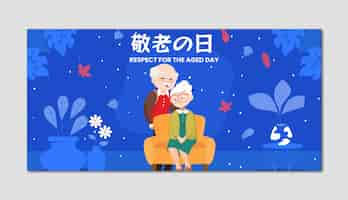 敬老の日
RESPECT FOR THE AGED DAY